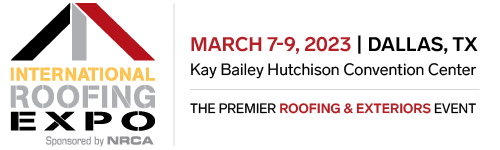 INTERNATIONAL
ROOFING
EXPO
Sponsored by NRCA

MARCH 7-9, 2023 | DALLAS, TX
Kay Bailey Hutchison Convention Center

THE PREMIER ROOFING & EXTERIORS EVENT